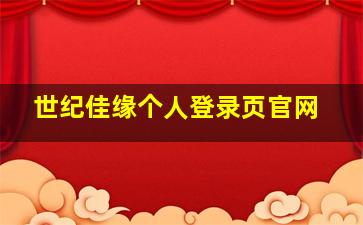 世纪佳缘个人登录页官网